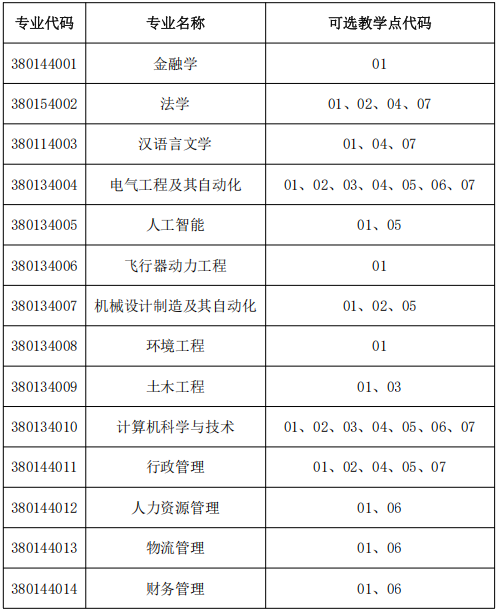 | 专业代码 | 专业名称 | 可选教学点代码 |
|---|---|---|
| 380144001 | 金融学 | 01 |
| 380154002 | 法学 | 01、02、04、07 |
| 380114003 | 汉语言文学 | 01、04、07 |
| 380134004 | 电气工程及其自动化 | 01、02、03、04、05、06、07 |
| 380134005 | 人工智能 | 01、05 |
| 380134006 | 飞行器动力工程 | 01 |
| 380134007 | 机械设计制造及其自动化 | 01、02、05 |
| 380134008 | 环境工程 | 01 |
| 380134009 | 土木工程 | 01、03 |
| 380134010 | 计算机科学与技术 | 01、02、03、04、05、06、07 |
| 380144011 | 行政管理 | 01、02、04、05、07 |
| 380144012 | 人力资源管理 | 01、06 |
| 380144013 | 物流管理 | 01、06 |
| 380144014 | 财务管理 | 01、06 |